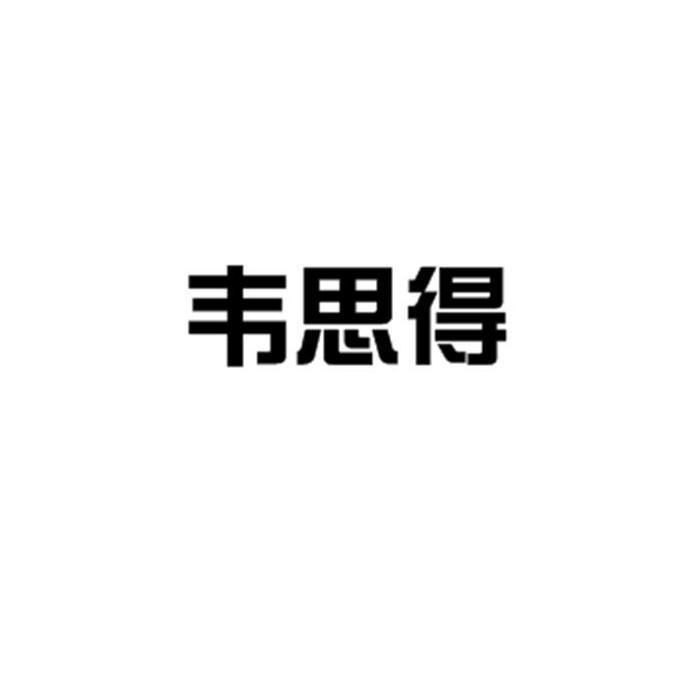 韦思得